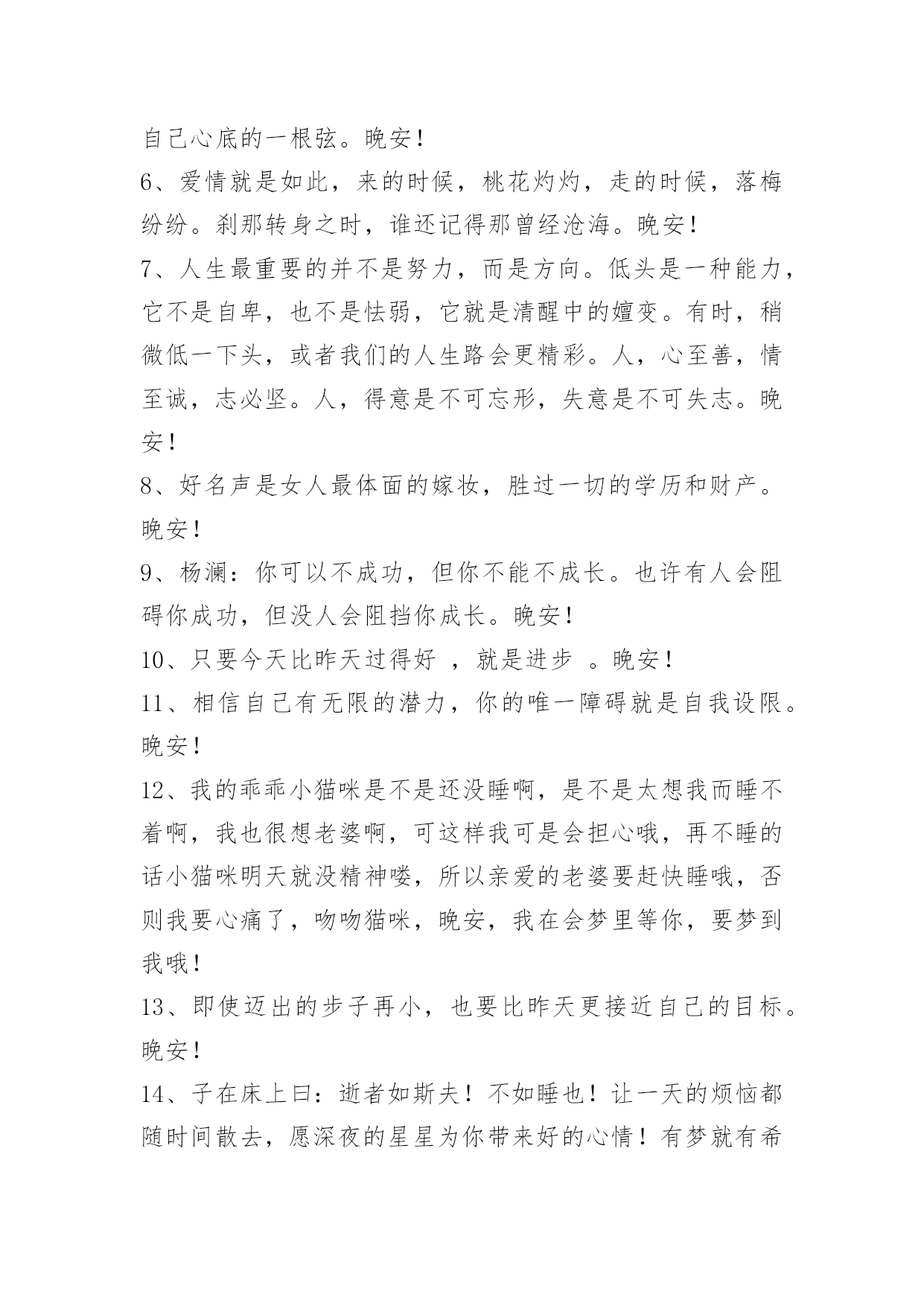 自己心底的一根弦。晚安！

6、爱情就是如此，来的时候，桃花灼灼，走的时候，落梅纷纷。刹那转身之时，谁还记得那曾经沧海。晚安！

7、人生最重要的并不是努力，而是方向。低头是一种能力，它不是自卑，也不是怯弱，它就是清醒中的嬗变。有时，稍微低一下头，或者我们的人生路会更精彩。人，心至善，情至诚，志必坚。人，得意是不可忘形，失意是不可失志。晚安！

8、好名声是女人最体面的嫁妆，胜过一切的学历和财产。晚安！

9、杨澜：你可以不成功，但你不能不成长。也许有人会阻碍你成功，但没人会阻挡你成长。晚安！

10、只要今天比昨天过得好 ，就是进步 。晚安！

11、相信自己有无限的潜力，你的唯一障碍就是自我设限。晚安！

12、我的乖乖小猫咪是不是还没睡啊，是不是太想我而睡不着啊，我也很想老婆啊，可这样我可是会担心哦，再不睡的话小猫咪明天就没精神喽，所以亲爱的老婆要赶快睡哦，否则我要心痛了，吻吻猫咪，晚安，我在会梦里等你，要梦到我哦！

13、即使迈出的步子再小，也要比昨天更接近自己的目标。晚安！

14、子在床上曰：逝者如斯夫！不如睡也！让一天的烦恼都随时间散去，愿深夜的星星为你带来好的心情！有梦就有希